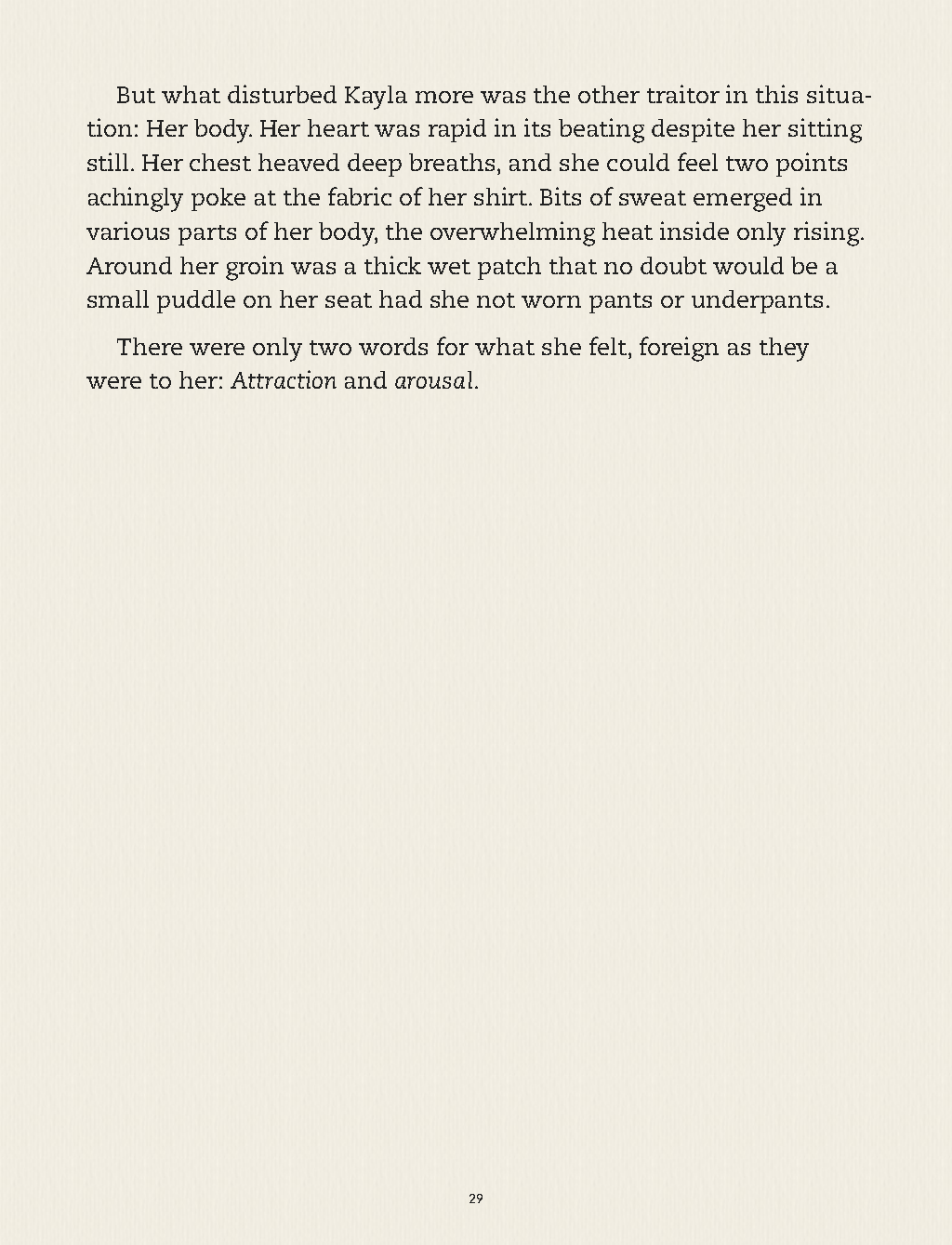 But what disturbed Kayla more was the other traitor in this situation: Her body. Her heart was rapid in its beating despite her sitting still. Her chest heaved deep breaths, and she could feel two points achingly poke at the fabric of her shirt. Bits of sweat emerged in various parts of her body, the overwhelming heat inside only rising. Around her groin was a thick wet patch that no doubt would be a small puddle on her seat had she not worn pants or underpants.

There were only two words for what she felt, foreign as they were to her: Attraction and arousal.

29